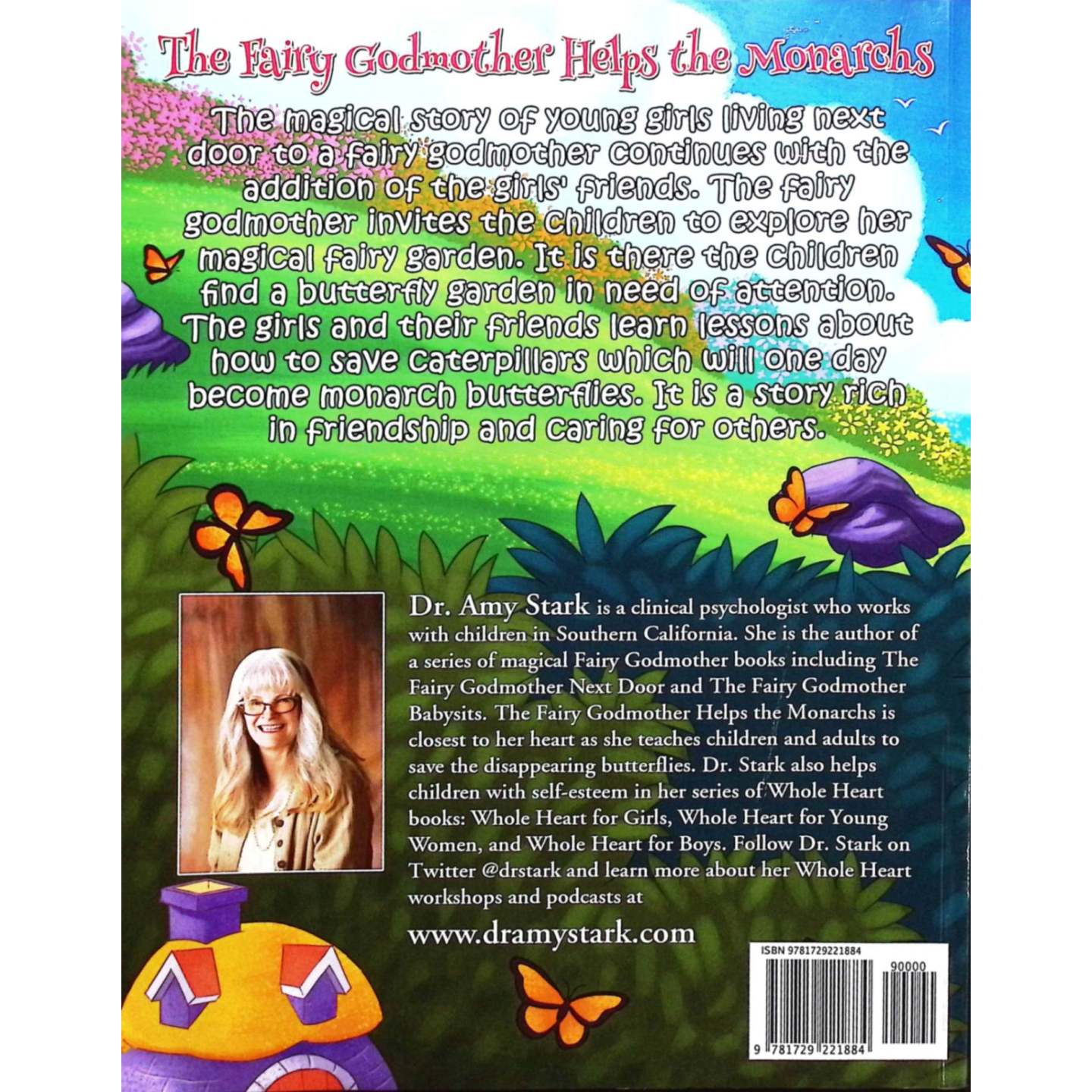 The Fairy Godmother Helps the Monarchs

The magical story of young girls living next door to a fairy godmother continues with the addition of the girls' friends. The fairy godmother invites the children to explore her magical fairy garden. It is there the children find a butterfly garden in need of attention. The girls and their friends learn lessons about how to save caterpillars which will one day become monarch butterflies. It is a story rich in friendship and caring for others.

Dr. Amy Stark is a clinical psychologist who works with children in Southern California. She is the author of a series of magical Fairy Godmother books including The Fairy Godmother Next Door and The Fairy Godmother Babysits. The Fairy Godmother Helps the Monarchs is closest to her heart as she teaches children and adults to save the disappearing butterflies. Dr. Stark also helps children with self-esteem in her series of Whole Heart books: Whole Heart for Girls, Whole Heart for Young Women, and Whole Heart for Boys. Follow Dr. Stark on Twitter @drstark and learn more about her Whole Heart workshops and podcasts at

www.dramystark.com

ISBN 9781729221884

90000

9 781729 221884